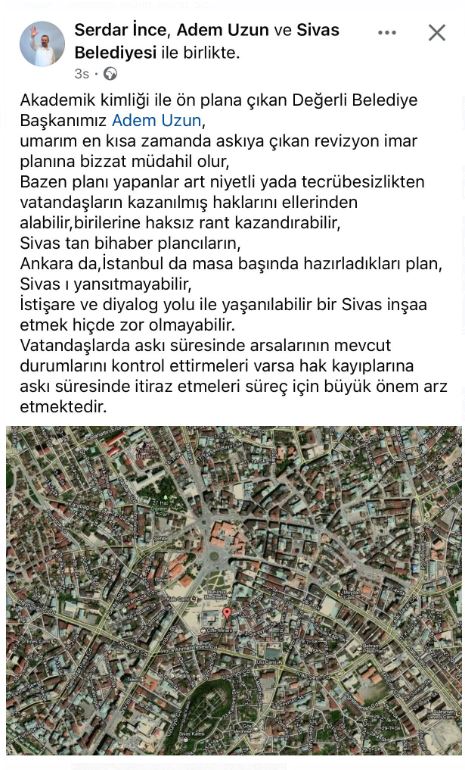 Serdar İnce, Adem Uzun ve Sivas Belediyesi ile birlikte.
3s ·

Akademik kimliği ile ön plana çıkan Değerli Belediye Başkanımız Adem Uzun,
umarım en kısa zamanda askıya çıkan revizyon imar planına bizzat müdahil olur,
Bazen planı yapanlar art niyetli yada tecrübesizlikten vatandaşların kazanılmış haklarını ellerinden alabilir,birilerine haksız rant kazandırabilir,
Sivas tan bihaber plancıların,
Ankara da,İstanbul da masa başında hazırladıkları plan,
Sivas ı yansıtmayabilir,
İstişare ve diyalog yolu ile yaşanılabilir bir Sivas inşaa etmek hiçde zor olmayabilir.
Vatandaşlarda askı süresinde arsalarının mevcut durumlarını kontrol ettirmeleri varsa hak kayıplarına askı süresinde itiraz etmeleri süreç için büyük önem arz etmektedir.